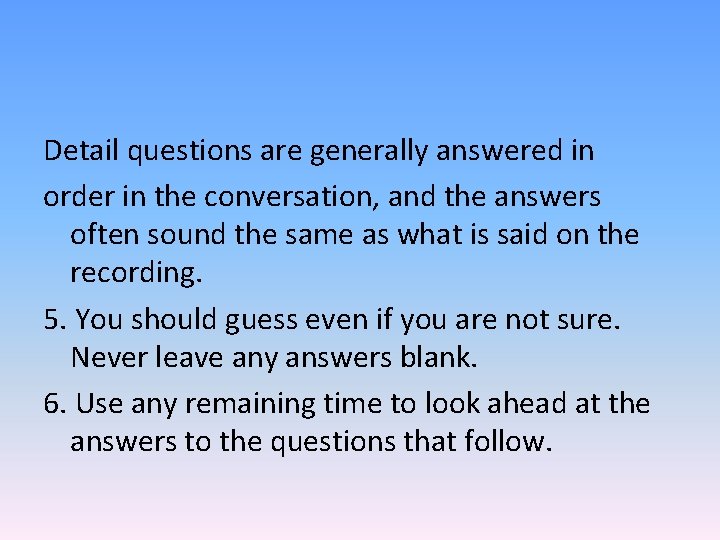 Detail questions are generally answered in

order in the conversation, and the answers often sound the same as what is said on the recording.

5. You should guess even if you are not sure. Never leave any answers blank.

6. Use any remaining time to look ahead at the answers to the questions that follow.